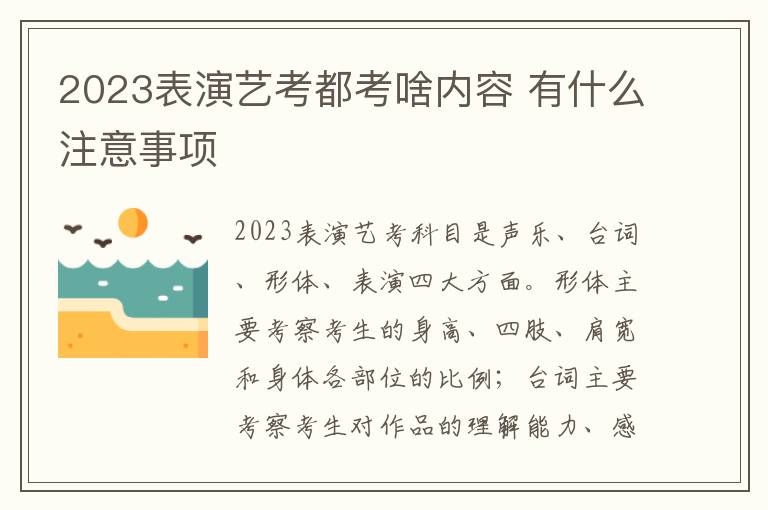 2023表演艺考都考啥内容 有什么注意事项

2023表演艺考科目是声乐、台词、形体、表演四大方面。形体主要考察考生的身高、四肢、肩宽和身体各部位的比例；台词主要考察考生对作品的理解能力、感